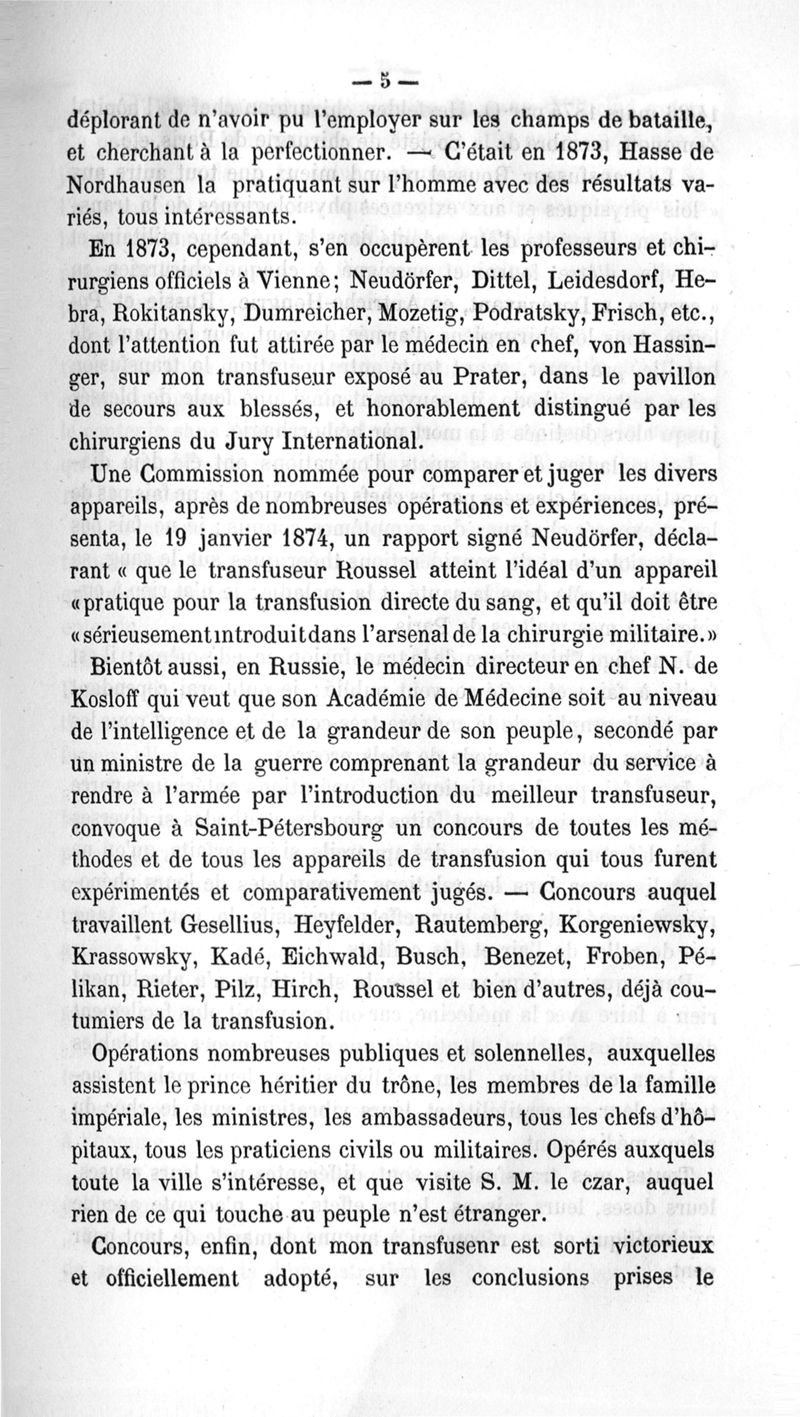 — 5 —

déplorant de n'avoir pu l'employer sur les champs de bataille, et cherchant à la perfectionner. — C'était en 1873, Hasse de Nordhausen la pratiquant sur l'homme avec des résultats variés, tous intéressants.

En 1873, cependant, s'en occupèrent les professeurs et chirurgiens officiels à Vienne; Neudörfer, Dittel, Leidesdorf, Hebra, Rokitansky, Dumreicher, Mozetig, Podratsky, Frisch, etc., dont l'attention fut attirée par le médecin en chef, von Hassinger, sur mon transfuseur exposé au Prater, dans le pavillon de secours aux blessés, et honorablement distingué par les chirurgiens du Jury International.

Une Commission nommée pour comparer et juger les divers appareils, après de nombreuses opérations et expériences, présenta, le 19 janvier 1874, un rapport signé Neudörfer, déclarant « que le transfuseur Roussel atteint l'idéal d'un appareil «pratique pour la transfusion directe du sang, et qu'il doit être «sérieusement introduit dans l'arsenal de la chirurgie militaire.»

Bientôt aussi, en Russie, le médecin directeur en chef N. de Kosloff qui veut que son Académie de Médecine soit au niveau de l'intelligence et de la grandeur de son peuple, secondé par un ministre de la guerre comprenant la grandeur du service à rendre à l'armée par l'introduction du meilleur transfuseur, convoque à Saint-Pétersbourg un concours de toutes les méthodes et de tous les appareils de transfusion qui tous furent expérimentés et comparativement jugés. — Concours auquel travaillent Gesellius, Heyfelder, Rautemberg, Korgeniewsky, Krassowsky, Kadé, Eichwald, Busch, Benezet, Froben, Pélikan, Rieter, Pilz, Hirch, Roussel et bien d'autres, déjà coutumiers de la transfusion.

Opérations nombreuses publiques et solennelles, auxquelles assistent le prince héritier du trône, les membres de la famille impériale, les ministres, les ambassadeurs, tous les chefs d'hôpitaux, tous les praticiens civils ou militaires. Opérés auxquels toute la ville s'intéresse, et que visite S. M. le czar, auquel rien de ce qui touche au peuple n'est étranger.

Concours, enfin, dont mon transfusenr est sorti victorieux et officiellement adopté, sur les conclusions prises le